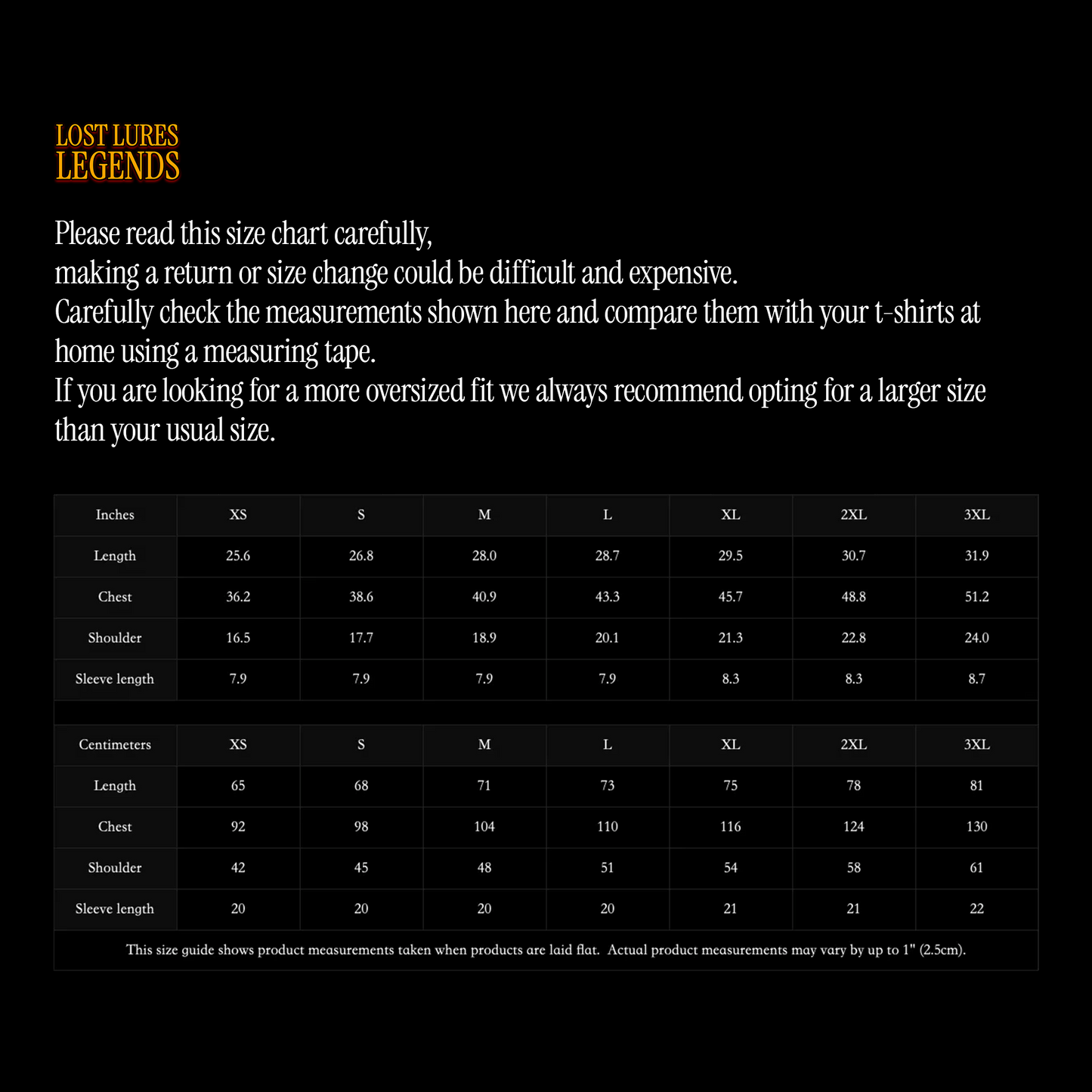 LOST LURES
LEGENDS

Please read this size chart carefully,
making a return or size change could be difficult and expensive.
Carefully check the measurements shown here and compare them with your t-shirts at home using a measuring tape.
If you are looking for a more oversized fit we always recommend opting for a larger size than your usual size.

| Inches | XS | S | M | L | XL | 2XL | 3XL |
|---|---|---|---|---|---|---|---|
| Length | 25.6 | 26.8 | 28.0 | 28.7 | 29.5 | 30.7 | 31.9 |
| Chest | 36.2 | 38.6 | 40.9 | 43.3 | 45.7 | 48.8 | 51.2 |
| Shoulder | 16.5 | 17.7 | 18.9 | 20.1 | 21.3 | 22.8 | 24.0 |
| Sleeve length | 7.9 | 7.9 | 7.9 | 7.9 | 8.3 | 8.3 | 8.7 |

| Centimeters | XS | S | M | L | XL | 2XL | 3XL |
|---|---|---|---|---|---|---|---|
| Length | 65 | 68 | 71 | 73 | 75 | 78 | 81 |
| Chest | 92 | 98 | 104 | 110 | 116 | 124 | 130 |
| Shoulder | 42 | 45 | 48 | 51 | 54 | 58 | 61 |
| Sleeve length | 20 | 20 | 20 | 20 | 21 | 21 | 22 |

This size guide shows product measurements taken when products are laid flat. Actual product measurements may vary by up to 1" (2.5cm).